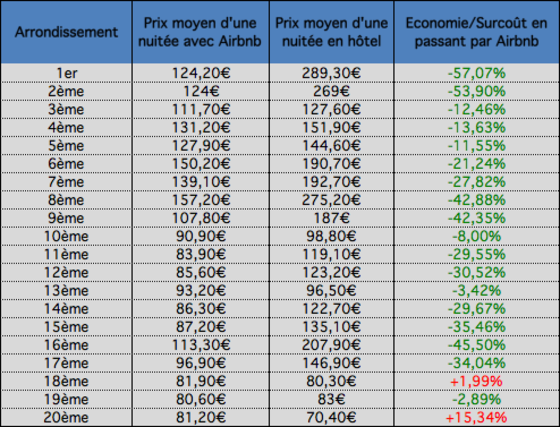 | Arrondissement | Prix moyen d'une nuitée avec Airbnb | Prix moyen d'une nuitée en hôtel | Economie/Surcoût en passant par Airbnb |
|---|---|---|---|
| 1er | 124,20€ | 289,30€ | -57,07% |
| 2ème | 124€ | 269€ | -53,90% |
| 3ème | 111,70€ | 127,60€ | -12,46% |
| 4ème | 131,20€ | 151,90€ | -13,63% |
| 5ème | 127,90€ | 144,60€ | -11,55% |
| 6ème | 150,20€ | 190,70€ | -21,24% |
| 7ème | 139,10€ | 192,70€ | -27,82% |
| 8ème | 157,20€ | 275,20€ | -42,88% |
| 9ème | 107,80€ | 187€ | -42,35% |
| 10ème | 90,90€ | 98,80€ | -8,00% |
| 11ème | 83,90€ | 119,10€ | -29,55% |
| 12ème | 85,60€ | 123,20€ | -30,52% |
| 13ème | 93,20€ | 96,50€ | -3,42% |
| 14ème | 86,30€ | 122,70€ | -29,67% |
| 15ème | 87,20€ | 135,10€ | -35,46% |
| 16ème | 113,30€ | 207,90€ | -45,50% |
| 17ème | 96,90€ | 146,90€ | -34,04% |
| 18ème | 81,90€ | 80,30€ | +1,99% |
| 19ème | 80,60€ | 83€ | -2,89% |
| 20ème | 81,20€ | 70,40€ | +15,34% |